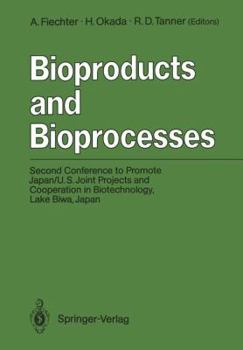 A. Fiechter · H. Okada · R. D. Tanner (Editors)

Bioproducts and Bioprocesses

Second Conference to Promote Japan/U.S. Joint Projects and Cooperation in Biotechnology, Lake Biwa, Japan

Springer-Verlag